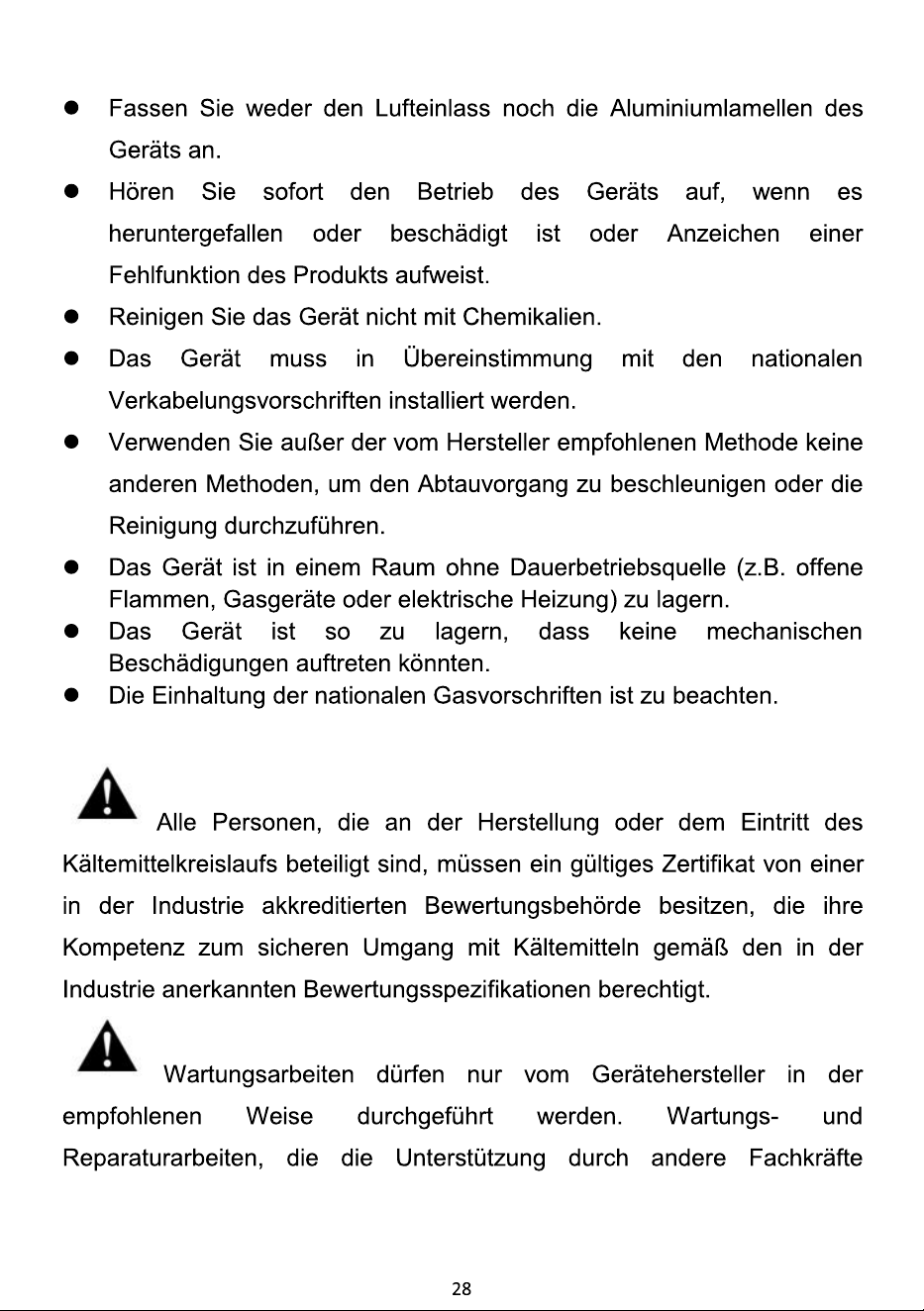 • Fassen Sie weder den Lufteinlass noch die Aluminiumlamellen des Geräts an.

• Hören Sie sofort den Betrieb des Geräts auf, wenn es heruntergefallen oder beschädigt ist oder Anzeichen einer Fehlfunktion des Produkts aufweist.

• Reinigen Sie das Gerät nicht mit Chemikalien.

• Das Gerät muss in Übereinstimmung mit den nationalen Verkabelungsvorschriften installiert werden.

• Verwenden Sie außer der vom Hersteller empfohlenen Methode keine anderen Methoden, um den Abtauvorgang zu beschleunigen oder die Reinigung durchzuführen.

• Das Gerät ist in einem Raum ohne Dauerbetriebsquelle (z.B. offene Flammen, Gasgeräte oder elektrische Heizung) zu lagern.

• Das Gerät ist so zu lagern, dass keine mechanischen Beschädigungen auftreten könnten.

• Die Einhaltung der nationalen Gasvorschriften ist zu beachten.

Alle Personen, die an der Herstellung oder dem Eintritt des Kältemittelkreislaufs beteiligt sind, müssen ein gültiges Zertifikat von einer in der Industrie akkreditierten Bewertungsbehörde besitzen, die ihre Kompetenz zum sicheren Umgang mit Kältemitteln gemäß den in der Industrie anerkannten Bewertungsspezifikationen berechtigt.

Wartungsarbeiten dürfen nur vom Gerätehersteller in der empfohlenen Weise durchgeführt werden. Wartungs- und Reparaturarbeiten, die die Unterstützung durch andere Fachkräfte

28